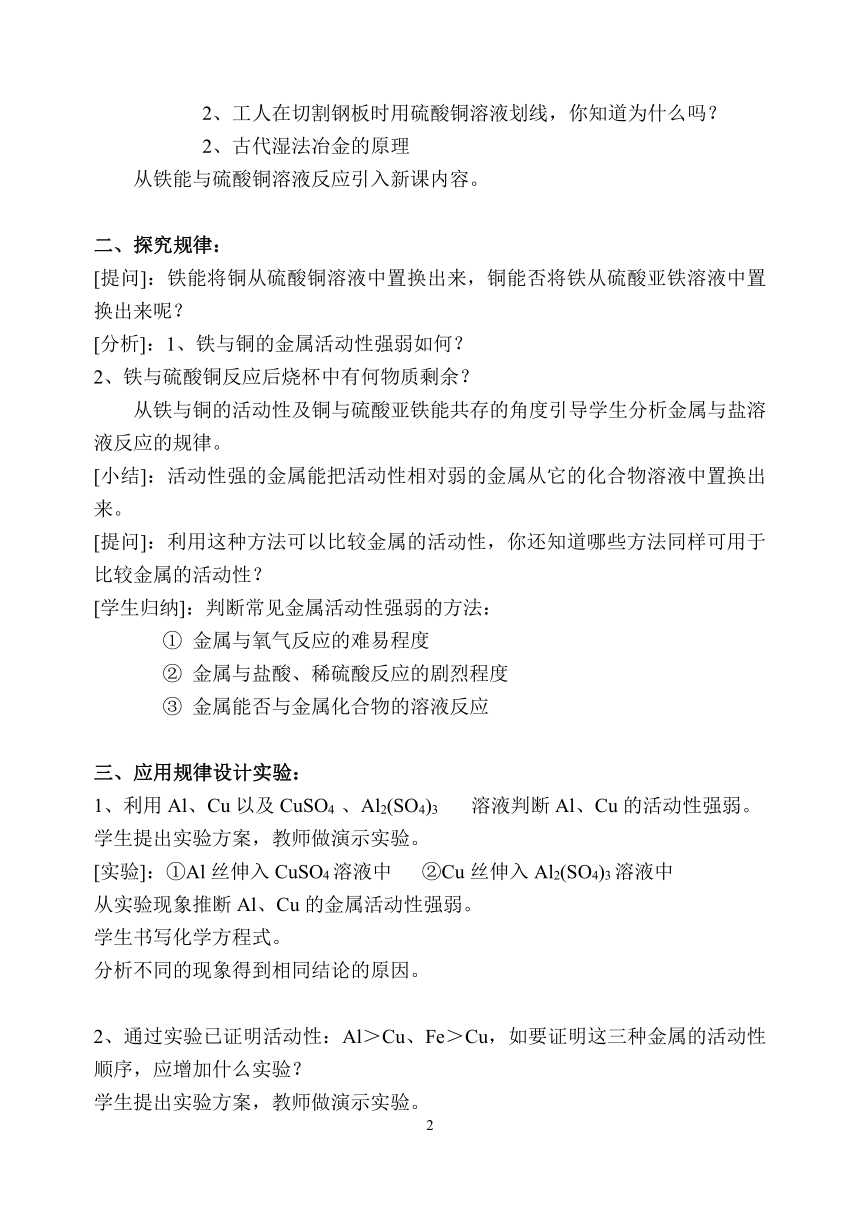 2、工人在切割钢板时用硫酸铜溶液划线，你知道为什么吗？

2、古代湿法冶金的原理

从铁能与硫酸铜溶液反应引入新课内容。

二、探究规律：

[提问]：铁能将铜从硫酸铜溶液中置换出来，铜能否将铁从硫酸亚铁溶液中置换出来呢？

[分析]：1、铁与铜的金属活动性强弱如何？

2、铁与硫酸铜反应后烧杯中有何物质剩余？

从铁与铜的活动性及铜与硫酸亚铁能共存的角度引导学生分析金属与盐溶液反应的规律。

[小结]：活动性强的金属能把活动性相对弱的金属从它的化合物溶液中置换出来。

[提问]：利用这种方法可以比较金属的活动性，你还知道哪些方法同样可用于比较金属的活动性？

[学生归纳]：判断常见金属活动性强弱的方法：

① 金属与氧气反应的难易程度

② 金属与盐酸、稀硫酸反应的剧烈程度

③ 金属能否与金属化合物的溶液反应

三、应用规律设计实验：

1、利用 Al、Cu 以及 $CuSO_4$ 、$Al_2(SO_4)_3$ 溶液判断 Al、Cu 的活动性强弱。

学生提出实验方案，教师做演示实验。

[实验]：①Al 丝伸入 $CuSO_4$ 溶液中 ②Cu 丝伸入 $Al_2(SO_4)_3$ 溶液中

从实验现象推断 Al、Cu 的金属活动性强弱。

学生书写化学方程式。

分析不同的现象得到相同结论的原因。

2、通过实验已证明活动性：Al＞Cu、Fe＞Cu，如要证明这三种金属的活动性顺序，应增加什么实验？

学生提出实验方案，教师做演示实验。

2